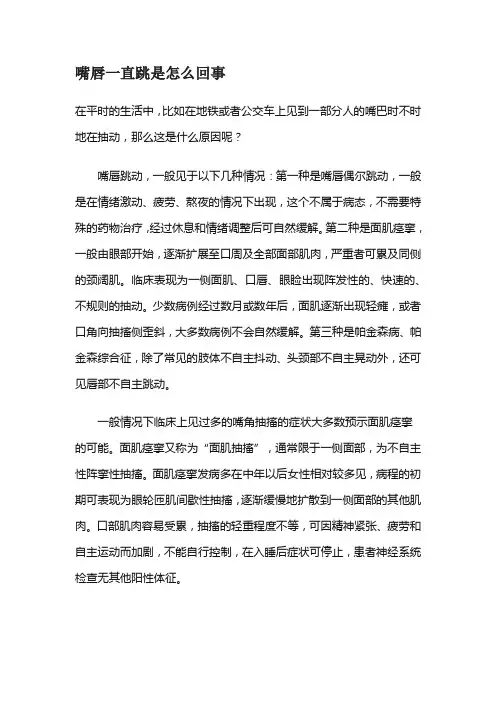 嘴唇一直跳是怎么回事

在平时的生活中，比如在地铁或者公交车上见到一部分人的嘴巴时不时地在抽动，那么这是什么原因呢？

嘴唇跳动，一般见于以下几种情况：第一种是嘴唇偶尔跳动，一般是在情绪激动、疲劳、熬夜的情况下出现，这个不属于病态，不需要特殊的药物治疗，经过休息和情绪调整后可自然缓解。第二种是面肌痉挛，一般由眼部开始，逐渐扩展至口周及全部面部肌肉，严重者可累及同侧的颈阔肌。临床表现为一侧面肌、口唇、眼睑出现阵发性的、快速的、不规则的抽动。少数病例经过数月或数年后，面肌逐渐出现轻瘫，或者口角向抽搐侧歪斜，大多数病例不会自然缓解。第三种是帕金森病、帕金森综合征，除了常见的肢体不自主抖动、头颈部不自主晃动外，还可见唇部不自主跳动。

一般情况下临床上见过多的嘴角抽搐的症状大多数预示面肌痉挛的可能。面肌痉挛又称为“面肌抽搐”，通常限于一侧面部，为不自主性阵挛性抽搐。面肌痉挛发病多在中年以后女性相对较多见，病程的初期可表现为眼轮匝肌间歇性抽搐，逐渐缓慢地扩散到一侧面部的其他肌肉。口部肌肉容易受累，抽搐的轻重程度不等，可因精神紧张、疲劳和自主运动而加剧，不能自行控制，在入睡后症状可停止，患者神经系统检查无其他阳性体征。